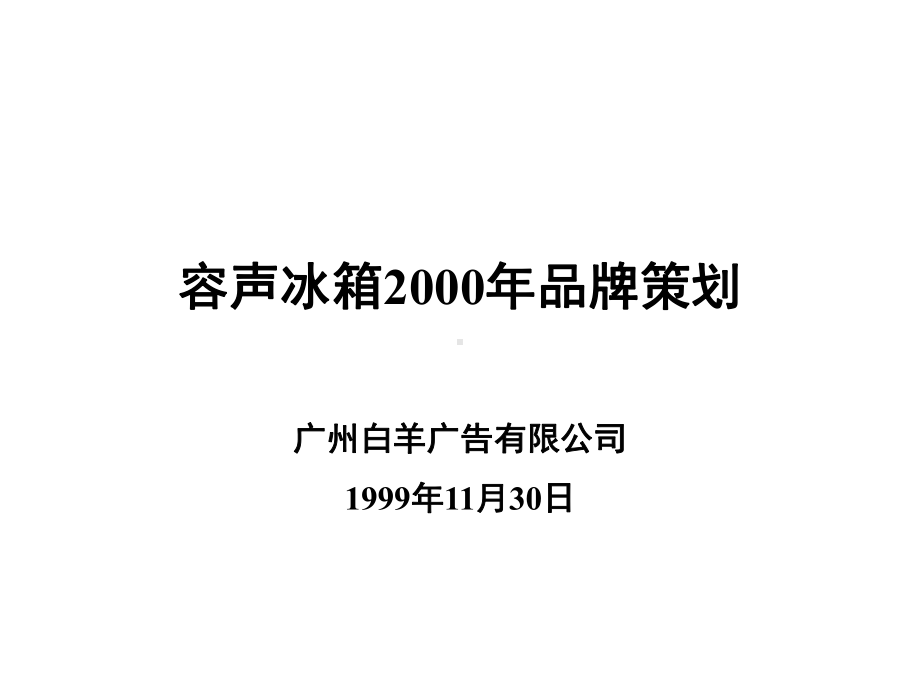 容声冰箱2000年品牌策划

广州白羊广告有限公司

1999年11月30日